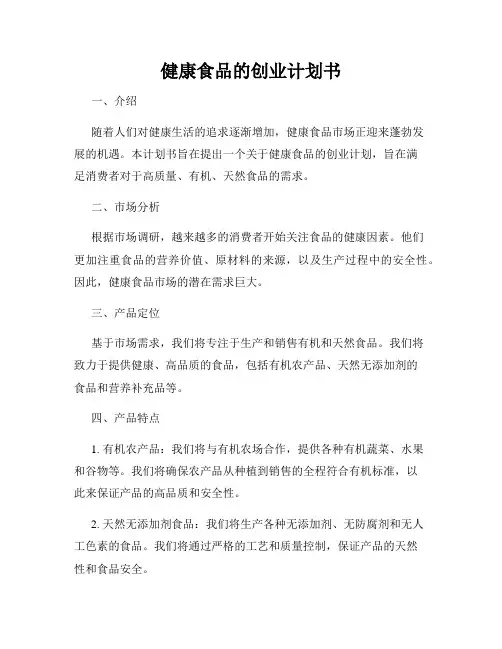 健康食品的创业计划书

一、介绍

随着人们对健康生活的追求逐渐增加，健康食品市场正迎来蓬勃发展的机遇。本计划书旨在提出一个关于健康食品的创业计划，旨在满足消费者对于高质量、有机、天然食品的需求。

二、市场分析

根据市场调研，越来越多的消费者开始关注食品的健康因素。他们更加注重食品的营养价值、原材料的来源，以及生产过程中的安全性。因此，健康食品市场的潜在需求巨大。

三、产品定位

基于市场需求，我们将专注于生产和销售有机和天然食品。我们将致力于提供健康、高品质的食品，包括有机农产品、天然无添加剂的食品和营养补充品等。

四、产品特点

1. 有机农产品：我们将与有机农场合作，提供各种有机蔬菜、水果和谷物等。我们将确保农产品从种植到销售的全程符合有机标准，以此来保证产品的高品质和安全性。

2. 天然无添加剂食品：我们将生产各种无添加剂、无防腐剂和无人工色素的食品。我们将通过严格的工艺和质量控制，保证产品的天然性和食品安全。